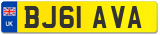 UK
BJ61 AVA